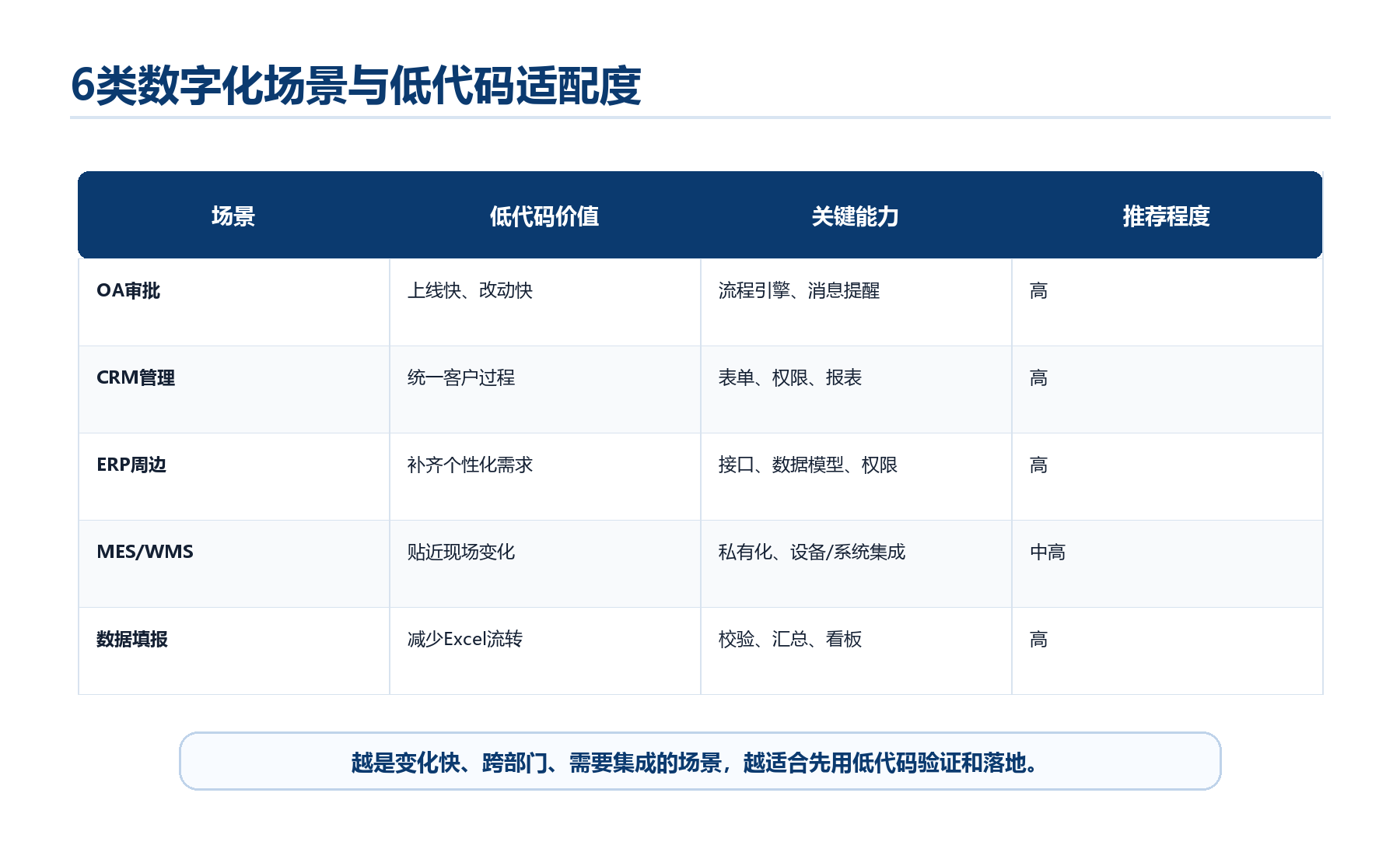 6类数字化场景与低代码适配度

| 场景 | 低代码价值 | 关键能力 | 推荐程度 |
|---|---|---|---|
| OA审批 | 上线快、改动快 | 流程引擎、消息提醒 | 高 |
| CRM管理 | 统一客户过程 | 表单、权限、报表 | 高 |
| ERP周边 | 补齐个性化需求 | 接口、数据模型、权限 | 高 |
| MES/WMS | 贴近现场变化 | 私有化、设备/系统集成 | 中高 |
| 数据填报 | 减少Excel流转 | 校验、汇总、看板 | 高 |

越是变化快、跨部门、需要集成的场景，越适合先用低代码验证和落地。